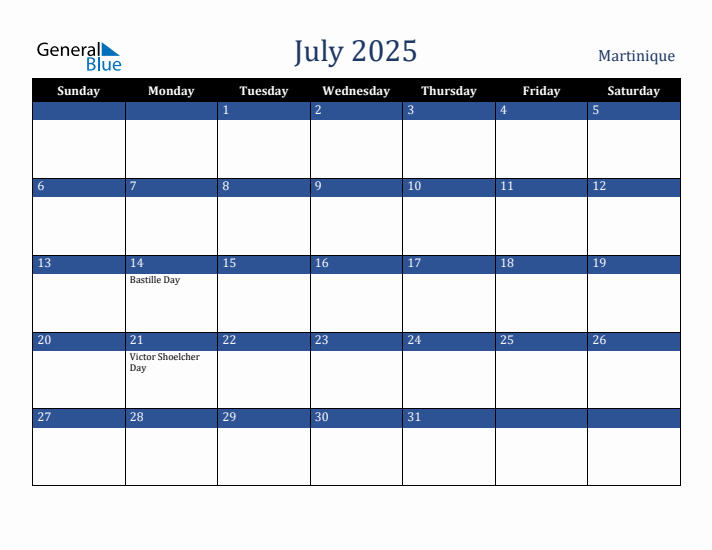 General Blue

July 2025

Martinique

| Sunday | Monday | Tuesday | Wednesday | Thursday | Friday | Saturday |
|---|---|---|---|---|---|---|
| | | 1 | 2 | 3 | 4 | 5 |
| 6 | 7 | 8 | 9 | 10 | 11 | 12 |
| 13 | 14 Bastille Day | 15 | 16 | 17 | 18 | 19 |
| 20 | 21 Victor Shoelcher Day | 22 | 23 | 24 | 25 | 26 |
| 27 | 28 | 29 | 30 | 31 | | |